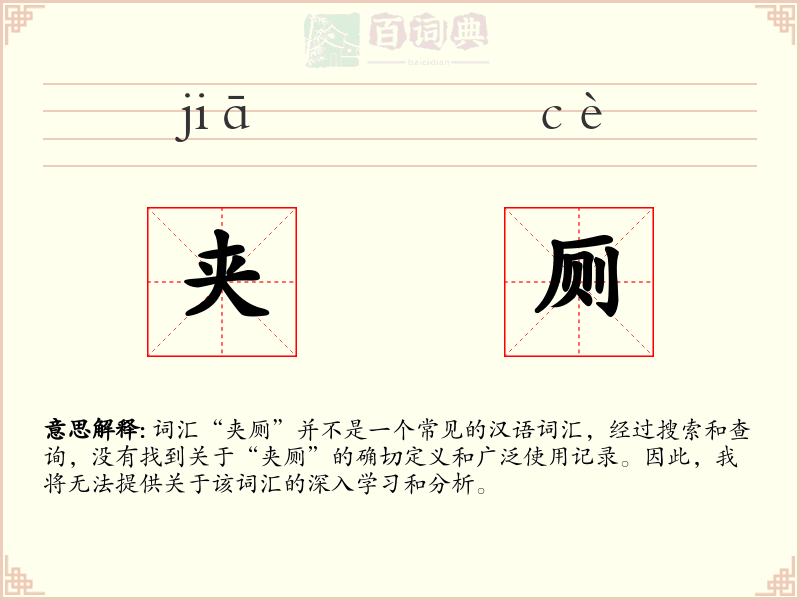 百词典
baicidian

jiā cè

夹 厕

意思解释: 词汇“夹厕”并不是一个常见的汉语词汇，经过搜索和查询，没有找到关于“夹厕”的确切定义和广泛使用记录。因此，我将无法提供关于该词汇的深入学习和分析。